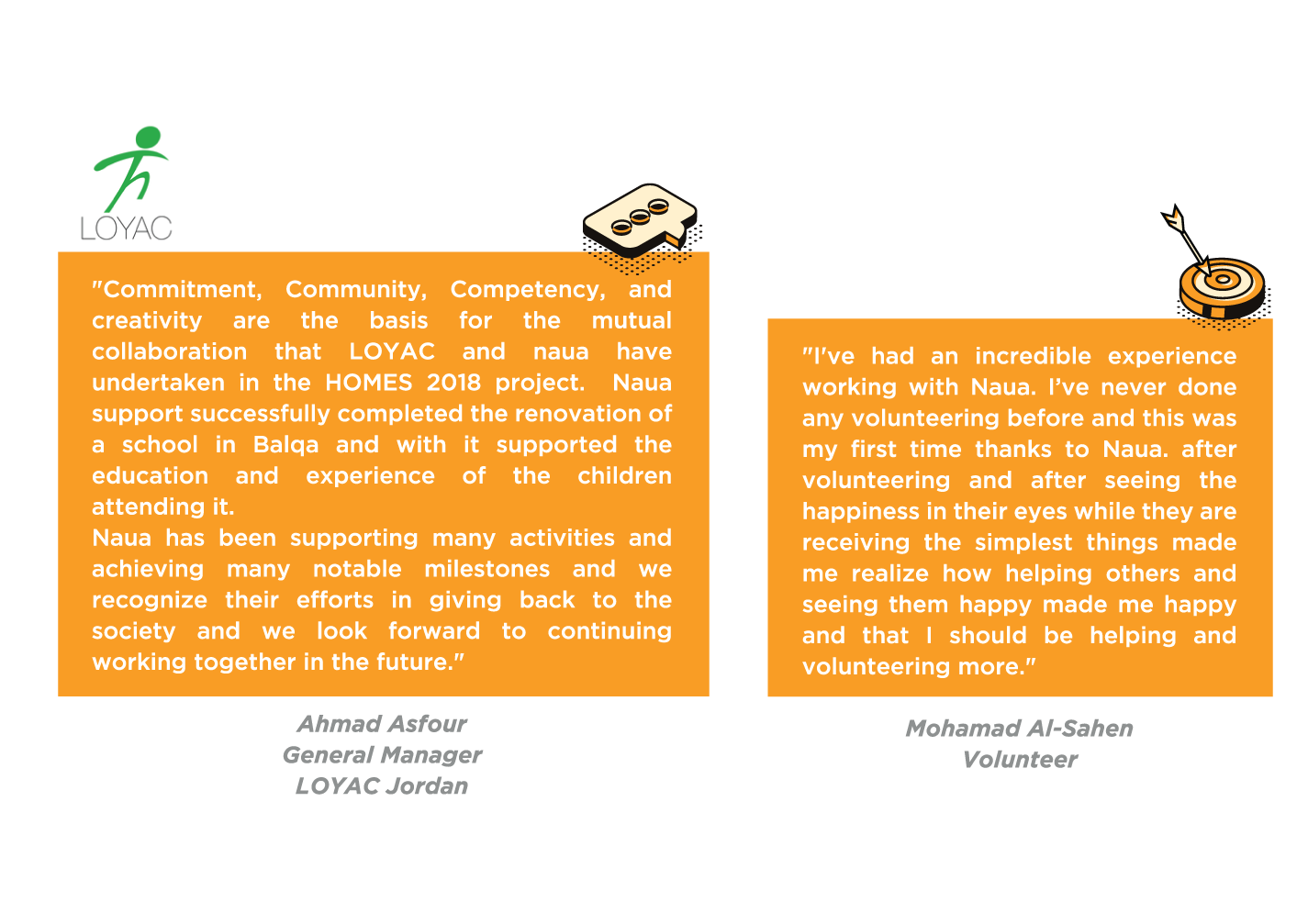 LOYAC

"Commitment, Community, Competency, and creativity are the basis for the mutual collaboration that LOYAC and naua have undertaken in the HOMES 2018 project. Naua support successfully completed the renovation of a school in Balqa and with it supported the education and experience of the children attending it.
Naua has been supporting many activities and achieving many notable milestones and we recognize their efforts in giving back to the society and we look forward to continuing working together in the future."

Ahmad Asfour
General Manager
LOYAC Jordan

"I've had an incredible experience working with Naua. I've never done any volunteering before and this was my first time thanks to Naua. after volunteering and after seeing the happiness in their eyes while they are receiving the simplest things made me realize how helping others and seeing them happy made me happy and that I should be helping and volunteering more."

Mohamad Al-Sahen
Volunteer